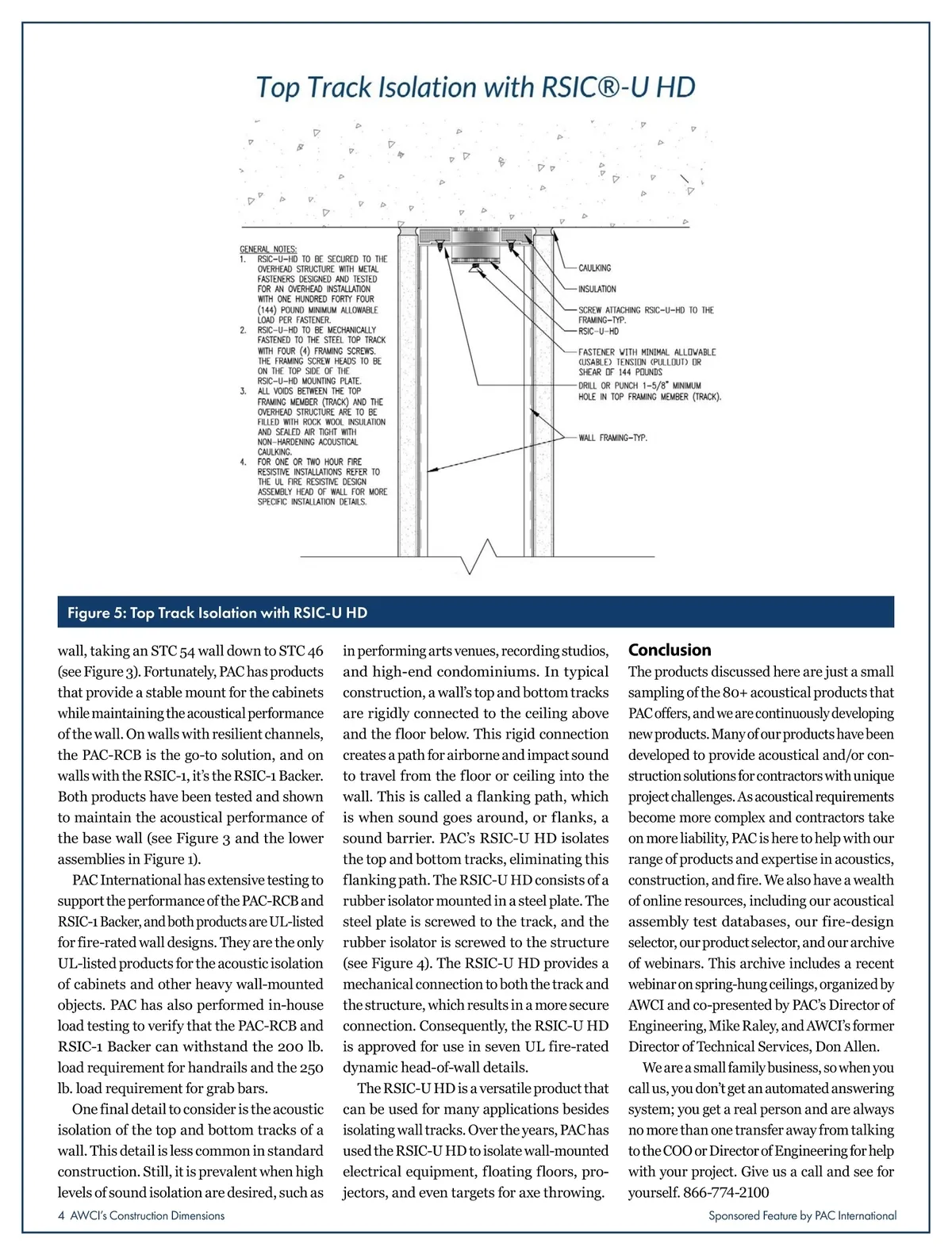 Top Track Isolation with RSIC®-U HD

GENERAL NOTES:
1. RSIC-U-HD TO BE SECURED TO THE OVERHEAD STRUCTURE WITH METAL FASTENERS DESIGNED AND TESTED FOR AN OVERHEAD INSTALLATION WITH ONE HUNDRED FORTY FOUR (144) POUND MINIMUM ALLOWABLE LOAD PER FASTENER.
2. RSIC-U-HD TO BE MECHANICALLY FASTENED TO THE STEEL TOP TRACK WITH FOUR (4) FRAMING SCREWS. THE FRAMING SCREW HEADS TO BE ON THE TOP SIDE OF THE RSIC-U-HD MOUNTING PLATE.
3. ALL VOIDS BETWEEN THE TOP FRAMING MEMBER (TRACK) AND THE OVERHEAD STRUCTURE ARE TO BE FILLED WITH ROCK WOOL INSULATION AND SEALED AIR TIGHT WITH NON-HARDENING ACOUSTICAL CAULKING.
4. FOR ONE OR TWO HOUR FIRE RESISTIVE INSTALLATIONS REFER TO THE UL FIRE RESISTIVE DESIGN ASSEMBLY HEAD OF WALL FOR MORE SPECIFIC INSTALLATION DETAILS.

CAULKING
INSULATION
SCREW ATTACHING RSIC-U-HD TO THE FRAMING-TYP.
RSIC-U-HD
FASTENER WITH MINIMAL ALLOWABLE (USABLE) TENSION (PULLOUT) OR SHEAR OF 144 POUNDS
DRILL OR PUNCH 1-5/8" MINIMUM HOLE IN TOP FRAMING MEMBER (TRACK).
WALL FRAMING-TYP.

Figure 5: Top Track Isolation with RSIC-U HD

wall, taking an STC 54 wall down to STC 46 (see Figure 3). Fortunately, PAC has products that provide a stable mount for the cabinets while maintaining the acoustical performance of the wall. On walls with resilient channels, the PAC-RCB is the go-to solution, and on walls with the RSIC-1, it's the RSIC-1 Backer. Both products have been tested and shown to maintain the acoustical performance of the base wall (see Figure 3 and the lower assemblies in Figure 1).

PAC International has extensive testing to support the performance of the PAC-RCB and RSIC-1 Backer, and both products are UL-listed for fire-rated wall designs. They are the only UL-listed products for the acoustic isolation of cabinets and other heavy wall-mounted objects. PAC has also performed in-house load testing to verify that the PAC-RCB and RSIC-1 Backer can withstand the 200 lb. load requirement for handrails and the 250 lb. load requirement for grab bars.

One final detail to consider is the acoustic isolation of the top and bottom tracks of a wall. This detail is less common in standard construction. Still, it is prevalent when high levels of sound isolation are desired, such as in performing arts venues, recording studios, and high-end condominiums. In typical construction, a wall's top and bottom tracks are rigidly connected to the ceiling above and the floor below. This rigid connection creates a path for airborne and impact sound to travel from the floor or ceiling into the wall. This is called a flanking path, which is when sound goes around, or flanks, a sound barrier. PAC's RSIC-U HD isolates the top and bottom tracks, eliminating this flanking path. The RSIC-U HD consists of a rubber isolator mounted in a steel plate. The steel plate is screwed to the track, and the rubber isolator is screwed to the structure (see Figure 4). The RSIC-U HD provides a mechanical connection to both the track and the structure, which results in a more secure connection. Consequently, the RSIC-U HD is approved for use in seven UL fire-rated dynamic head-of-wall details.

The RSIC-U HD is a versatile product that can be used for many applications besides isolating wall tracks. Over the years, PAC has used the RSIC-U HD to isolate wall-mounted electrical equipment, floating floors, projectors, and even targets for axe throwing.

Conclusion
The products discussed here are just a small sampling of the 80+ acoustical products that PAC offers, and we are continuously developing new products. Many of our products have been developed to provide acoustical and/or construction solutions for contractors with unique project challenges. As acoustical requirements become more complex and contractors take on more liability, PAC is here to help with our range of products and expertise in acoustics, construction, and fire. We also have a wealth of online resources, including our acoustical assembly test databases, our fire-design selector, our product selector, and our archive of webinars. This archive includes a recent webinar on spring-hung ceilings, organized by AWCI and co-presented by PAC's Director of Engineering, Mike Raley, and AWCI's former Director of Technical Services, Don Allen.

We are a small family business, so when you call us, you don't get an automated answering system; you get a real person and are always no more than one transfer away from talking to the COO or Director of Engineering for help with your project. Give us a call and see for yourself. 866-774-2100

4 AWCI's Construction Dimensions
Sponsored Feature by PAC International